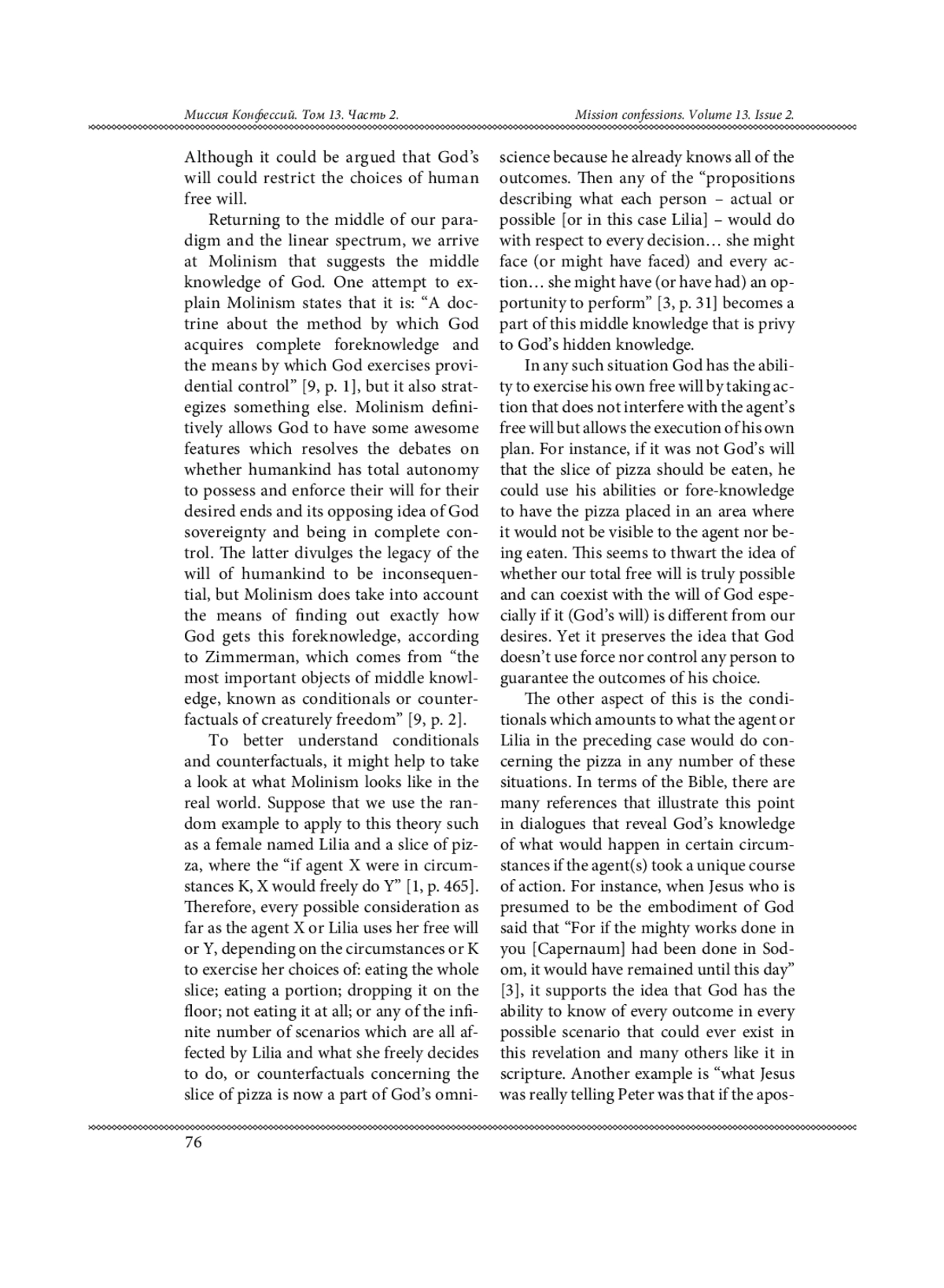 Миссия Конфессий. Том 13. Часть 2.

Mission confessions. Volume 13. Issue 2.

Although it could be argued that God's will could restrict the choices of human free will.

Returning to the middle of our paradigm and the linear spectrum, we arrive at Molinism that suggests the middle knowledge of God. One attempt to explain Molinism states that it is: "A doctrine about the method by which God acquires complete foreknowledge and the means by which God exercises providential control" [9, p. 1], but it also strategizes something else. Molinism definitively allows God to have some awesome features which resolves the debates on whether humankind has total autonomy to possess and enforce their will for their desired ends and its opposing idea of God sovereignty and being in complete control. The latter divulges the legacy of the will of humankind to be inconsequential, but Molinism does take into account the means of finding out exactly how God gets this foreknowledge, according to Zimmerman, which comes from "the most important objects of middle knowledge, known as conditionals or counterfactuals of creaturely freedom" [9, p. 2].

To better understand conditionals and counterfactuals, it might help to take a look at what Molinism looks like in the real world. Suppose that we use the random example to apply to this theory such as a female named Lilia and a slice of pizza, where the "if agent X were in circumstances K, X would freely do Y" [1, p. 465]. Therefore, every possible consideration as far as the agent X or Lilia uses her free will or Y, depending on the circumstances or K to exercise her choices of: eating the whole slice; eating a portion; dropping it on the floor; not eating it at all; or any of the infinite number of scenarios which are all affected by Lilia and what she freely decides to do, or counterfactuals concerning the slice of pizza is now a part of God's omniscience because he already knows all of the outcomes. Then any of the "propositions describing what each person – actual or possible [or in this case Lilia] – would do with respect to every decision… she might face (or might have faced) and every action… she might have (or have had) an opportunity to perform" [3, p. 31] becomes a part of this middle knowledge that is privy to God's hidden knowledge.

In any such situation God has the ability to exercise his own free will by taking action that does not interfere with the agent's free will but allows the execution of his own plan. For instance, if it was not God's will that the slice of pizza should be eaten, he could use his abilities or fore-knowledge to have the pizza placed in an area where it would not be visible to the agent nor being eaten. This seems to thwart the idea of whether our total free will is truly possible and can coexist with the will of God especially if it (God's will) is different from our desires. Yet it preserves the idea that God doesn't use force nor control any person to guarantee the outcomes of his choice.

The other aspect of this is the conditionals which amounts to what the agent or Lilia in the preceding case would do concerning the pizza in any number of these situations. In terms of the Bible, there are many references that illustrate this point in dialogues that reveal God's knowledge of what would happen in certain circumstances if the agent(s) took a unique course of action. For instance, when Jesus who is presumed to be the embodiment of God said that "For if the mighty works done in you [Capernaum] had been done in Sodom, it would have remained until this day" [3], it supports the idea that God has the ability to know of every outcome in every possible scenario that could ever exist in this revelation and many others like it in scripture. Another example is "what Jesus was really telling Peter was that if the apos-

76